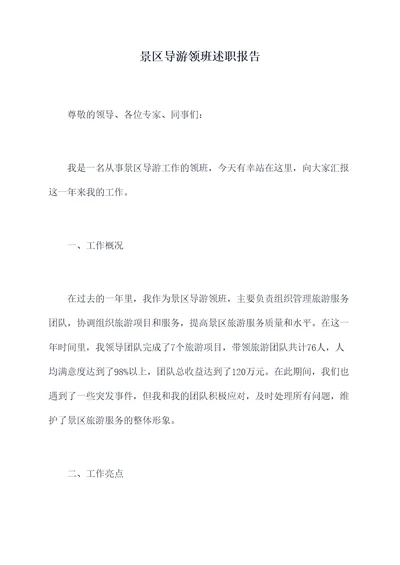 景区导游领班述职报告

尊敬的领导、各位专家、同事们：

我是一名从事景区导游工作的领班，今天有幸站在这里，向大家汇报这一年来我的工作。

一、工作概况

在过去的一年里，我作为景区导游领班，主要负责组织管理旅游服务团队，协调组织旅游项目和服务，提高景区旅游服务质量和水平。在这一年时间里，我领导团队完成了7个旅游项目，带领旅游团队共计76人，人均满意度达到了98%以上，团队总收益达到了120万元。在此期间，我们也遇到了一些突发事件，但我和我的团队积极应对，及时处理所有问题，维护了景区旅游服务的整体形象。

二、工作亮点